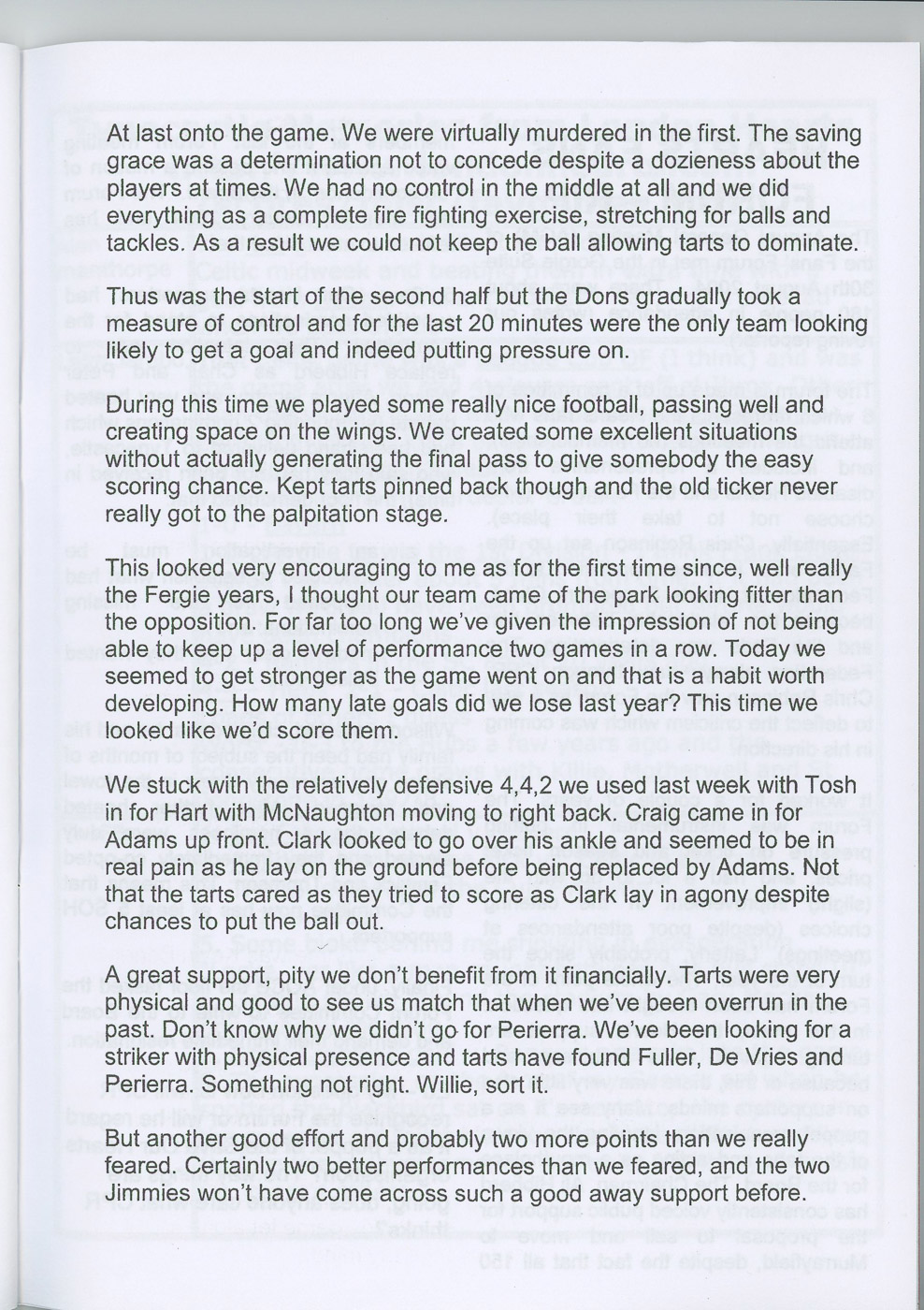 At last onto the game. We were virtually murdered in the first. The saving grace was a determination not to concede despite a dozieness about the players at times. We had no control in the middle at all and we did everything as a complete fire fighting exercise, stretching for balls and tackles. As a result we could not keep the ball allowing tarts to dominate.

Thus was the start of the second half but the Dons gradually took a measure of control and for the last 20 minutes were the only team looking likely to get a goal and indeed putting pressure on.

During this time we played some really nice football, passing well and creating space on the wings. We created some excellent situations without actually generating the final pass to give somebody the easy scoring chance. Kept tarts pinned back though and the old ticker never really got to the palpitation stage.

This looked very encouraging to me as for the first time since, well really the Fergie years, I thought our team came of the park looking fitter than the opposition. For far too long we've given the impression of not being able to keep up a level of performance two games in a row. Today we seemed to get stronger as the game went on and that is a habit worth developing. How many late goals did we lose last year? This time we looked like we'd score them.

We stuck with the relatively defensive 4,4,2 we used last week with Tosh in for Hart with McNaughton moving to right back. Craig came in for Adams up front. Clark looked to go over his ankle and seemed to be in real pain as he lay on the ground before being replaced by Adams. Not that the tarts cared as they tried to score as Clark lay in agony despite chances to put the ball out.

A great support, pity we don't benefit from it financially. Tarts were very physical and good to see us match that when we've been overrun in the past. Don't know why we didn't go for Perierra. We've been looking for a striker with physical presence and tarts have found Fuller, De Vries and Perierra. Something not right. Willie, sort it.

But another good effort and probably two more points than we really feared. Certainly two better performances than we feared, and the two Jimmies won't have come across such a good away support before.